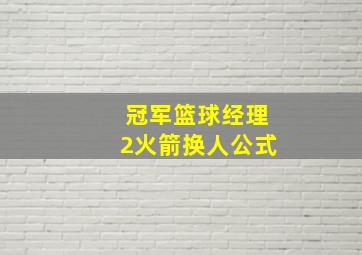 冠军篮球经理
2火箭换人公式